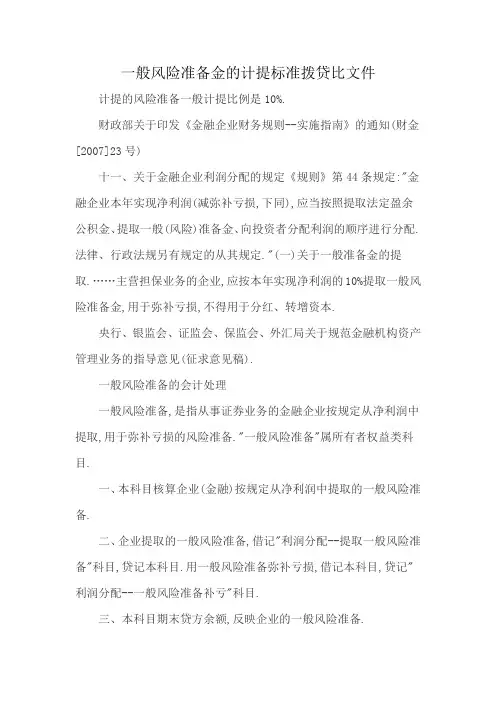 一般风险准备金的计提标准拨贷比文件

计提的风险准备一般计提比例是 10%.

财政部关于印发《金融企业财务规则--实施指南》的通知(财金[2007]23 号)

十一、关于金融企业利润分配的规定《规则》第 44 条规定:"金融企业本年实现净利润(减弥补亏损,下同),应当按照提取法定盈余公积金、提取一般(风险)准备金、向投资者分配利润的顺序进行分配.法律、行政法规另有规定的从其规定."(一)关于一般准备金的提取.……主营担保业务的企业,应按本年实现净利润的 10%提取一般风险准备金,用于弥补亏损,不得用于分红、转增资本.

央行、银监会、证监会、保监会、外汇局关于规范金融机构资产管理业务的指导意见(征求意见稿).

一般风险准备的会计处理

一般风险准备,是指从事证券业务的金融企业按规定从净利润中提取,用于弥补亏损的风险准备."一般风险准备"属所有者权益类科目.

一、本科目核算企业(金融)按规定从净利润中提取的一般风险准备.

二、企业提取的一般风险准备,借记"利润分配--提取一般风险准备"科目,贷记本科目.用一般风险准备弥补亏损,借记本科目,贷记"利润分配--一般风险准备补亏"科目.

三、本科目期末贷方余额,反映企业的一般风险准备.